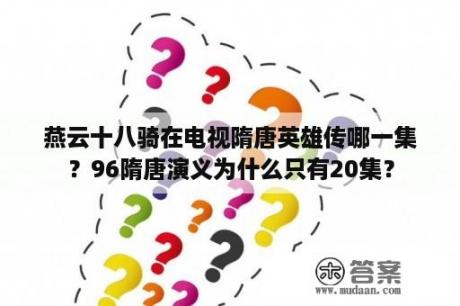 燕云十八骑在电视隋唐英雄传哪一集？96隋唐演义为什么只有20集？

木 答案
www.mudaan.com